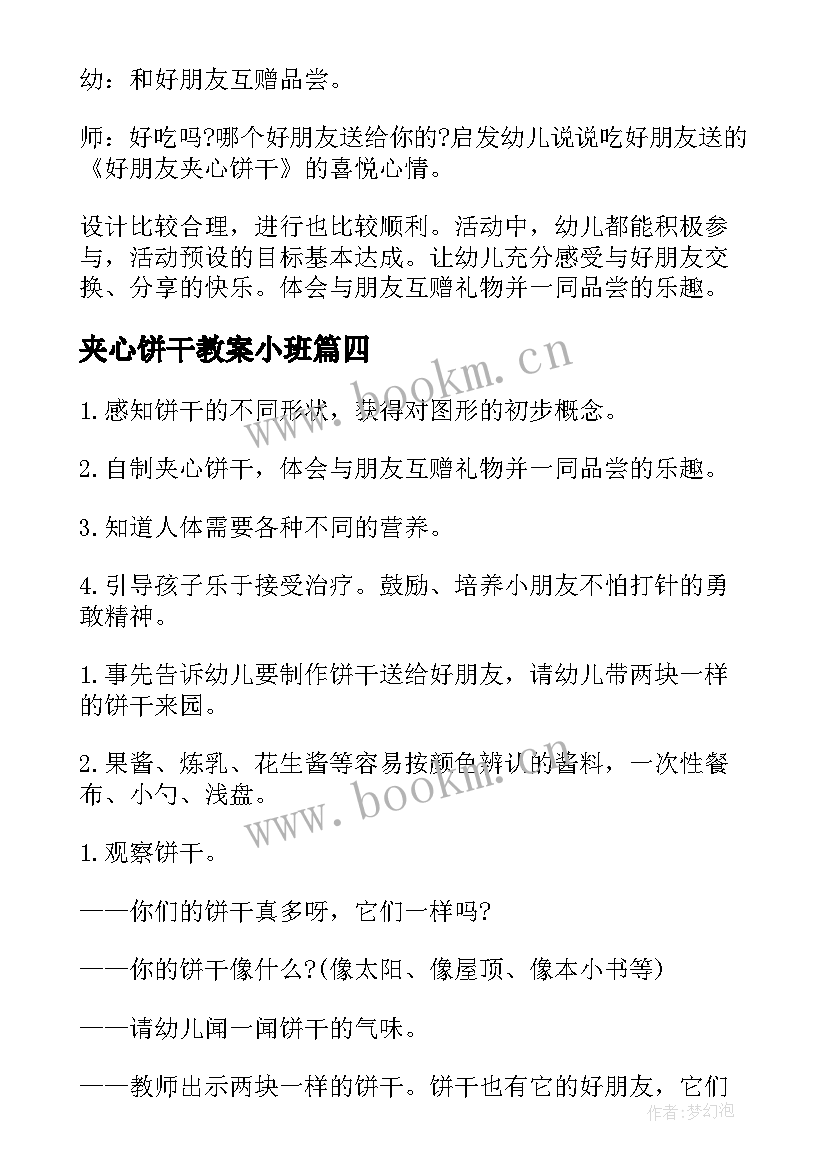 幼：和好朋友互赠品尝。

师：好吃吗?哪个好朋友送给你的?启发幼儿说说吃好朋友送的《好朋友夹心饼干》的喜悦心情。

设计比较合理，进行也比较顺利。活动中，幼儿都能积极参与，活动预设的目标基本达成。让幼儿充分感受与好朋友交换、分享的快乐。体会与朋友互赠礼物并一同品尝的乐趣。

夹心饼干教案小班篇四

www.bookm.cn

1.感知饼干的不同形状，获得对图形的初步概念。

2.自制夹心饼干，体会与朋友互赠礼物并一同品尝的乐趣。

3.知道人体需要各种不同的营养。

4.引导孩子乐于接受治疗。鼓励、培养小朋友不怕打针的勇敢精神。

1.事先告诉幼儿要制作饼干送给好朋友，请幼儿带两块一样的饼干来园。

2.果酱、炼乳、花生酱等容易按颜色辨认的酱料，一次性餐布、小勺、浅盘。

www.bookm.cn

1.观察饼干。

——你们的饼干真多呀，它们一样吗?

——你的饼干像什么?(像太阳、像屋顶、像本小书等)

——请幼儿闻一闻饼干的气味。

——教师出示两块一样的饼干。饼干也有它的好朋友，它们

作者:梦幻泡